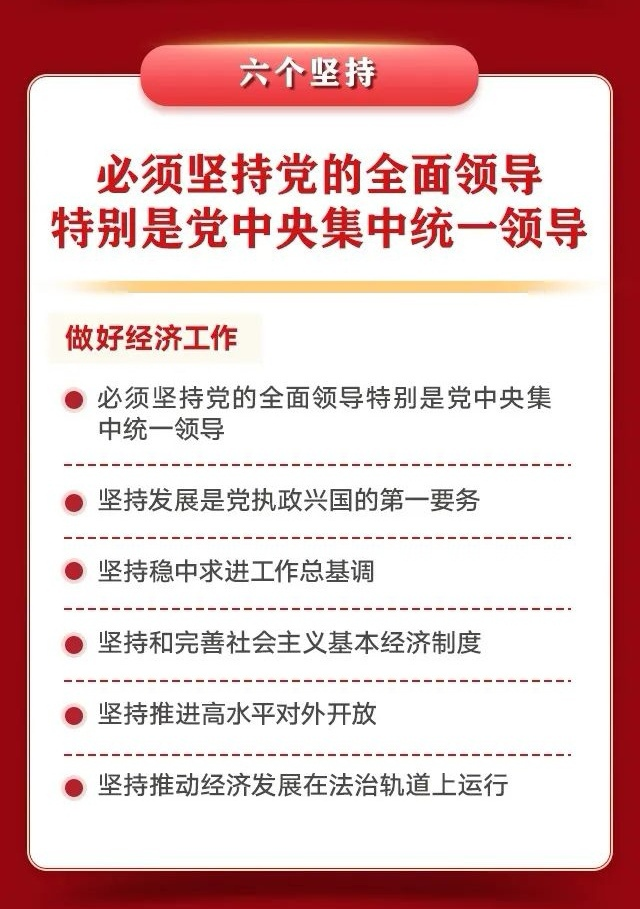 六个坚持

必须坚持党的全面领导
特别是党中央集中统一领导

做好经济工作

必须坚持党的全面领导特别是党中央集中统一领导

坚持发展是党执政兴国的第一要务

坚持稳中求进工作总基调

坚持和完善社会主义基本经济制度

坚持推进高水平对外开放

坚持推动经济发展在法治轨道上运行